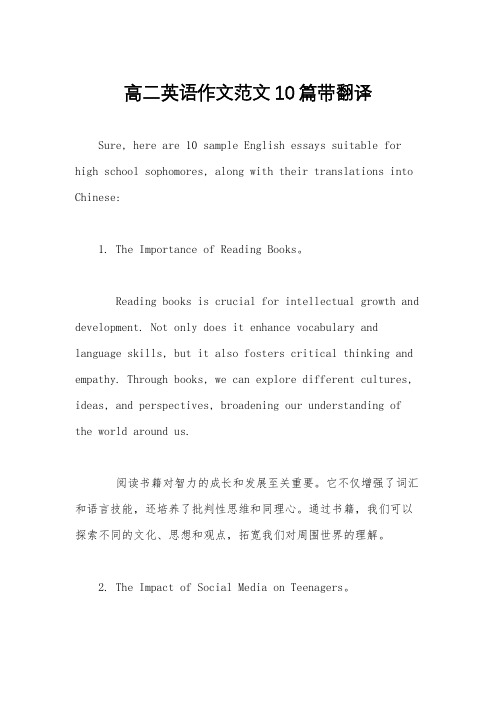 高二英语作文范文10篇带翻译

Sure, here are 10 sample English essays suitable for high school sophomores, along with their translations into Chinese:

1. The Importance of Reading Books。

Reading books is crucial for intellectual growth and development. Not only does it enhance vocabulary and language skills, but it also fosters critical thinking and empathy. Through books, we can explore different cultures, ideas, and perspectives, broadening our understanding of the world around us.

阅读书籍对智力的成长和发展至关重要。它不仅增强了词汇和语言技能，还培养了批判性思维和同理心。通过书籍，我们可以探索不同的文化、思想和观点，拓宽我们对周围世界的理解。

2. The Impact of Social Media on Teenagers。